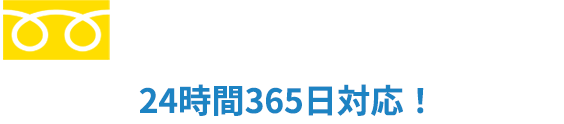 24時間365日対応！